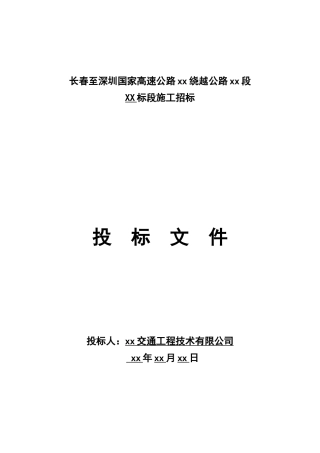 长春至深圳国家高速公路 xx 绕越公路 xx 段
XX 标段施工招标

投 标 文 件

投标人：xx 交通工程技术有限公司
xx 年 xx 月 xx 日